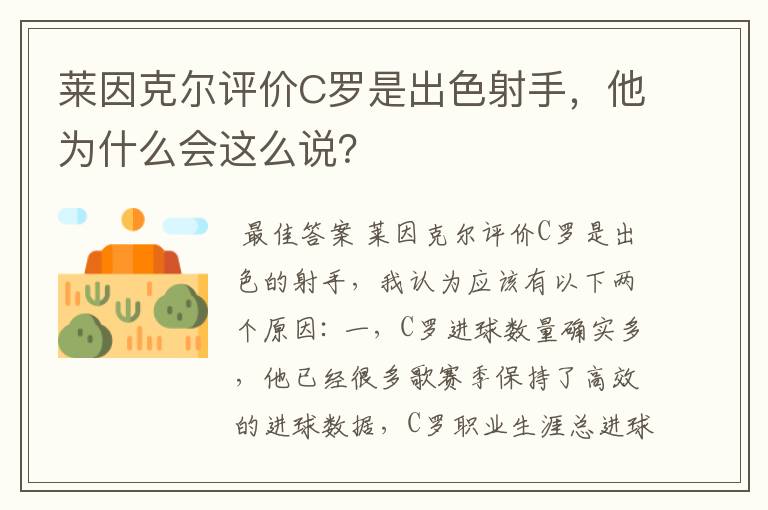 莱因克尔评价C罗是出色射手，他为什么会这么说?

最佳答案 莱因克尔评价C罗是出色的射手，我认为应该有以下两个原因：一，C罗进球数量确实多，他已经很多歌赛季保持了高效的进球数据，C罗职业生涯总进球